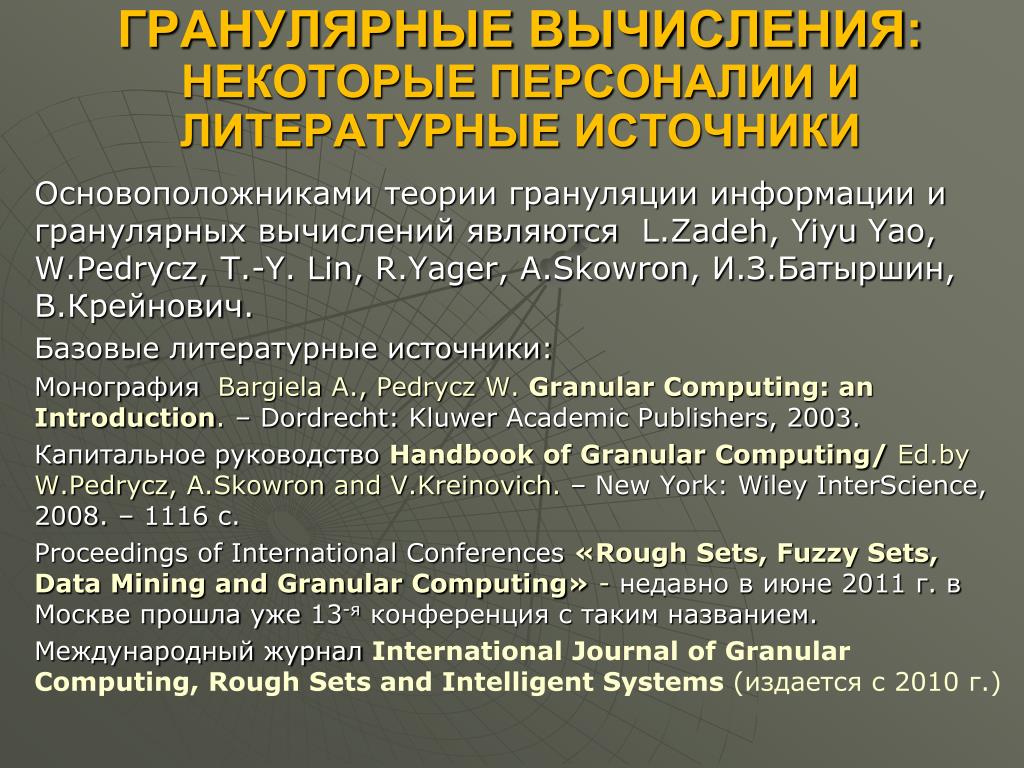 ГРАНУЛЯРНЫЕ ВЫЧИСЛЕНИЯ: НЕКОТОРЫЕ ПЕРСОНАЛИИ И ЛИТЕРАТУРНЫЕ ИСТОЧНИКИ

Основоположниками теории грануляции информации и гранулярных вычислений являются L.Zadeh, Yiyu Yao, W.Pedrycz, T.-Y. Lin, R.Yager, A.Skowron, И.З.Батыршин, В.Крейнович.

Базовые литературные источники:

Монография Bargiela A., Pedrycz W. Granular Computing: an Introduction. – Dordrecht: Kluwer Academic Publishers, 2003.

Капитальное руководство Handbook of Granular Computing/ Ed.by W.Pedrycz, A.Skowron and V.Kreinovich. – New York: Wiley InterScience, 2008. – 1116 с.

Proceedings of International Conferences «Rough Sets, Fuzzy Sets, Data Mining and Granular Computing» - недавно в июне 2011 г. в Москве прошла уже 13-я конференция с таким названием.

Международный журнал International Journal of Granular Computing, Rough Sets and Intelligent Systems (издается с 2010 г.)